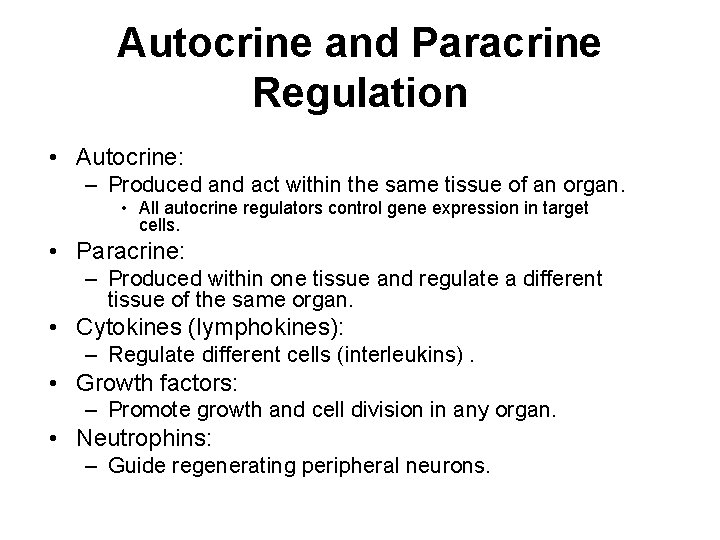 Autocrine and Paracrine Regulation

• Autocrine:
  – Produced and act within the same tissue of an organ.
    • All autocrine regulators control gene expression in target cells.
• Paracrine:
  – Produced within one tissue and regulate a different tissue of the same organ.
• Cytokines (lymphokines):
  – Regulate different cells (interleukins) .
• Growth factors:
  – Promote growth and cell division in any organ.
• Neutrophins:
  – Guide regenerating peripheral neurons.